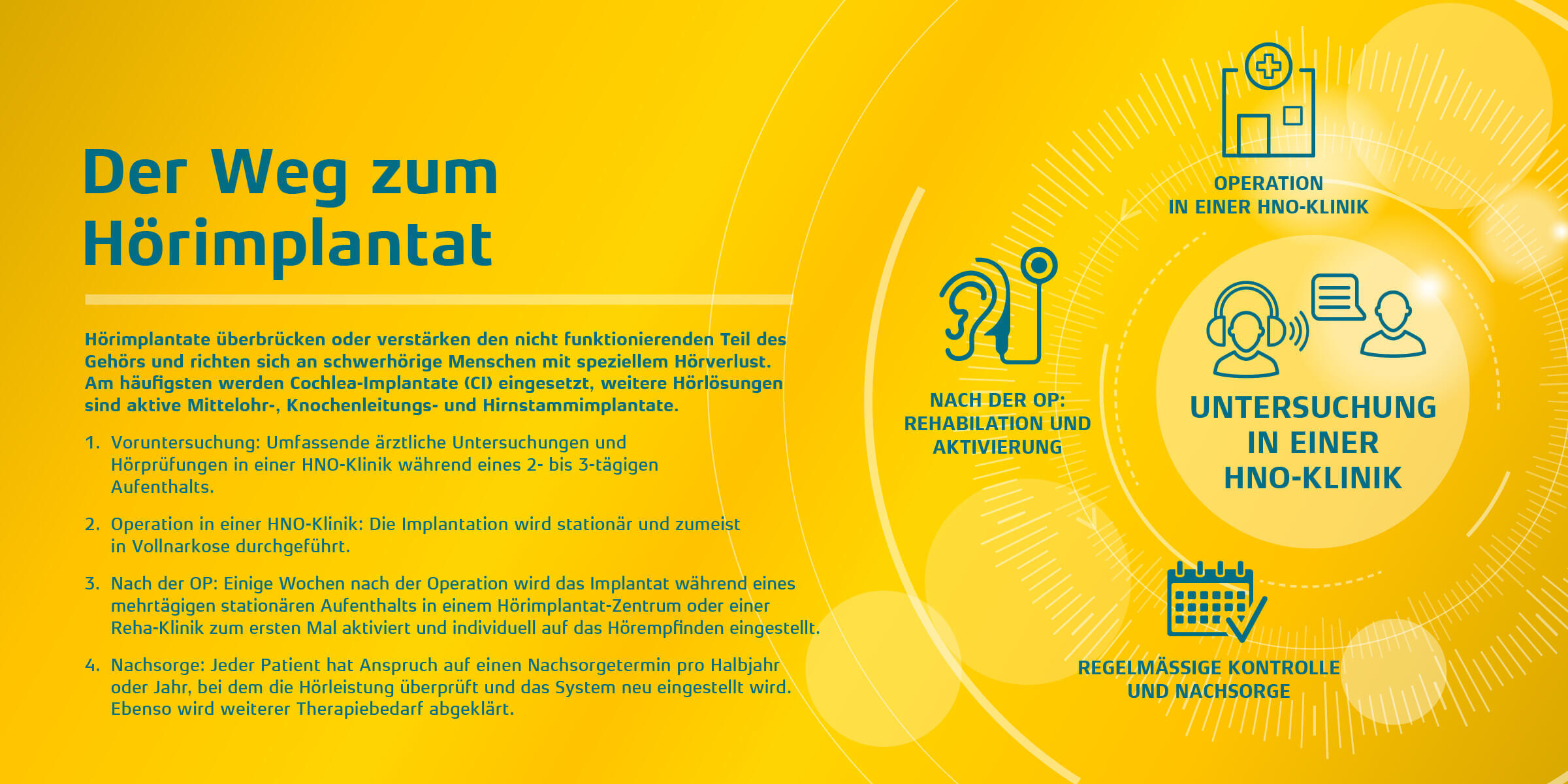 Der Weg zum Hörimplantat

Hörimplantate überbrücken oder verstärken den nicht funktionierenden Teil des Gehörs und richten sich an schwerhörige Menschen mit speziellem Hörverlust. Am häufigsten werden Cochlea-Implantate (CI) eingesetzt, weitere Hörlösungen sind aktive Mittelohr-, Knochenleitungs- und Hirnstammimplantate.

1. Voruntersuchung: Umfassende ärztliche Untersuchungen und Hörprüfungen in einer HNO-Klinik während eines 2- bis 3-tägigen Aufenthalts.

2. Operation in einer HNO-Klinik: Die Implantation wird stationär und zumeist in Vollnarkose durchgeführt.

3. Nach der OP: Einige Wochen nach der Operation wird das Implantat während eines mehrtägigen stationären Aufenthalts in einem Hörimplantat-Zentrum oder einer Reha-Klinik zum ersten Mal aktiviert und individuell auf das Hörempfinden eingestellt.

4. Nachsorge: Jeder Patient hat Anspruch auf einen Nachsorgetermin pro Halbjahr oder Jahr, bei dem die Hörleistung überprüft und das System neu eingestellt wird. Ebenso wird weiterer Therapiebedarf abgeklärt.

OPERATION IN EINER HNO-KLINIK

NACH DER OP: REHABILATION UND AKTIVIERUNG

UNTERSUCHUNG IN EINER HNO-KLINIK

REGELMÄSSIGE KONTROLLE UND NACHSORGE